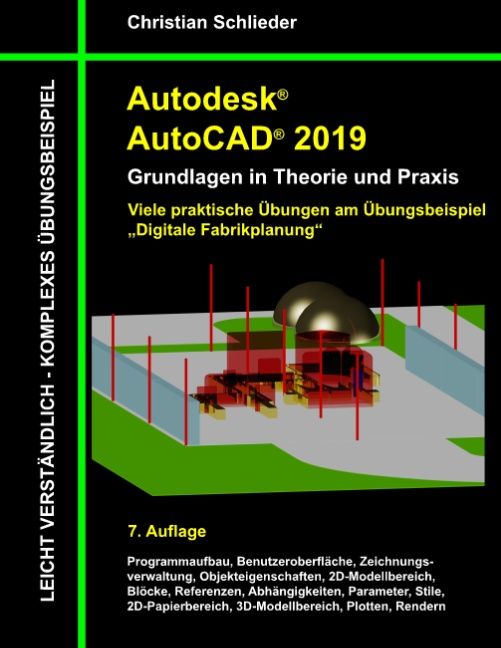 Christian Schlieder

LEICHT VERSTÄNDLICH - KOMPLEXES ÜBUNGSBEISPIEL

Autodesk®
AutoCAD® 2019

Grundlagen in Theorie und Praxis

Viele praktische Übungen am Übungsbeispiel „Digitale Fabrikplanung“

7. Auflage

Programmaufbau, Benutzeroberfläche, Zeichnungsverwaltung, Objekteigenschaften, 2D-Modellbereich, Blöcke, Referenzen, Abhängigkeiten, Parameter, Stile, 2D-Papierbereich, 3D-Modellbereich, Plotten, Rendern